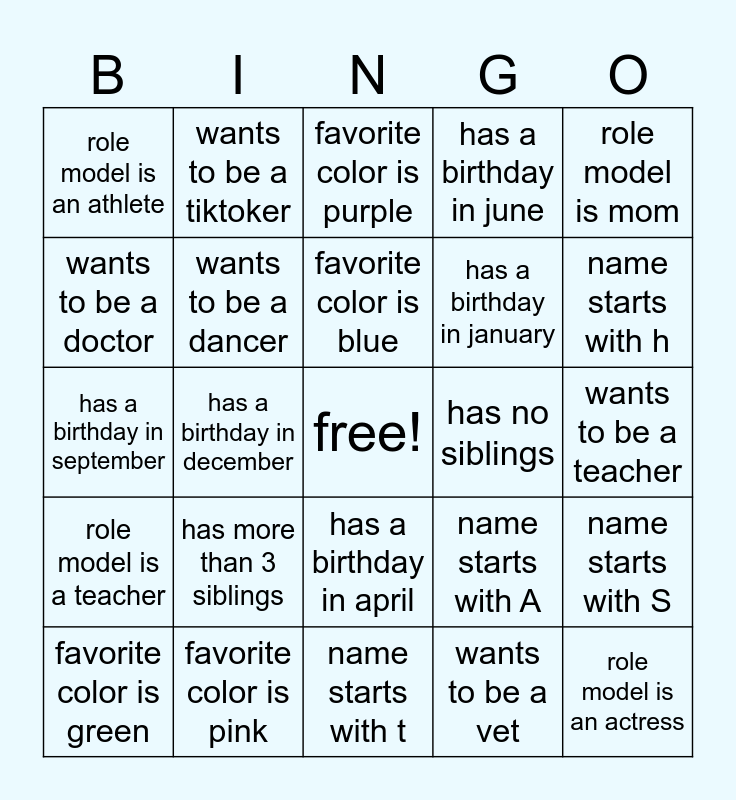 | B | I | N | G | O |
|---|---|---|---|---|
| role model is an athlete | wants to be a tiktoker | favorite color is purple | has a birthday in june | role model is mom |
| wants to be a doctor | wants to be a dancer | favorite color is blue | has a birthday in january | name starts with h |
| has a birthday in september | has a birthday in december | free! | has no siblings | wants to be a teacher |
| role model is a teacher | has more than 3 siblings | has a birthday in april | name starts with A | name starts with S |
| favorite color is green | favorite color is pink | name starts with t | wants to be a vet | role model is an actress |